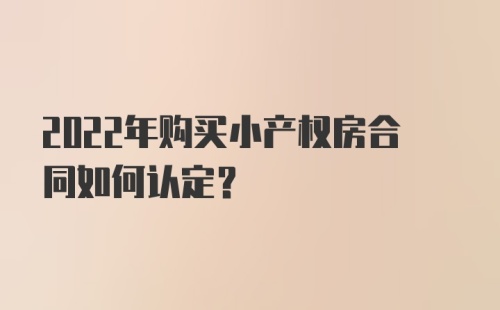 2022年购买小产权房合同如何认定?